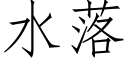 水落